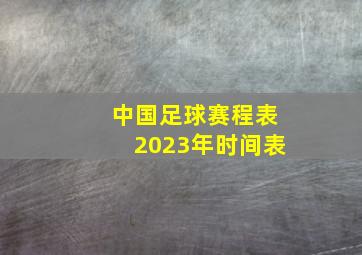 中国足球赛程表
2023年时间表